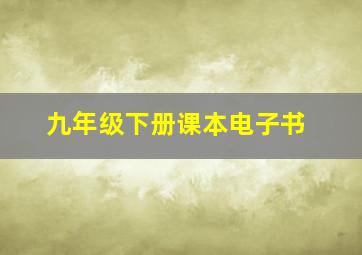 九年级下册课本电子书